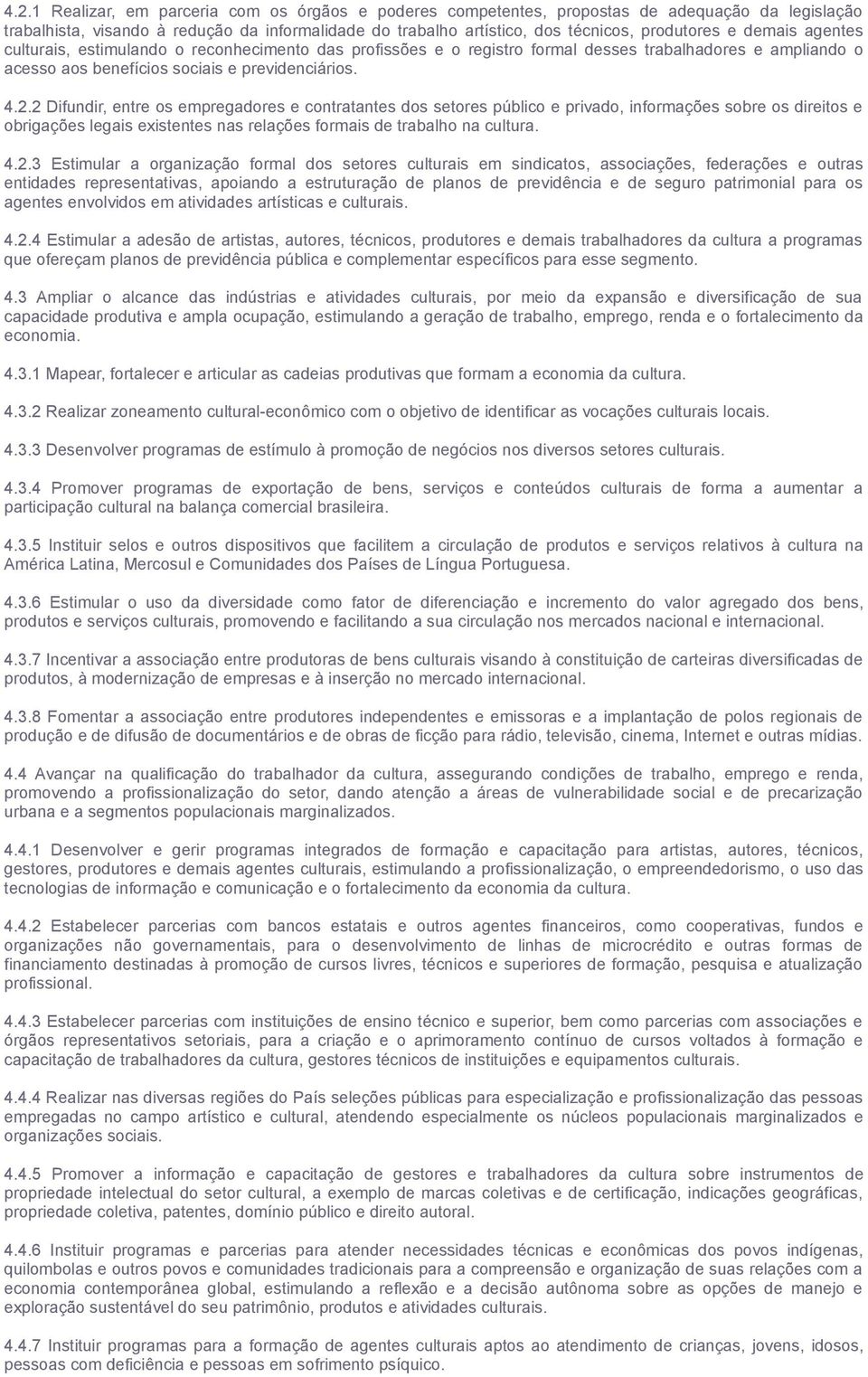 4.2.1 Realizar, em parceria com os órgãos e poderes competentes, propostas de adequação da legislação trabalhista, visando à redução da informalidade do trabalho artístico, dos técnicos, produtores e demais agentes culturais, estimulando o reconhecimento das profissões e o registro formal desses trabalhadores e ampliando o acesso aos benefícios sociais e previdenciários.

4.2.2 Difundir, entre os empregadores e contratantes dos setores público e privado, informações sobre os direitos e obrigações legais existentes nas relações formais de trabalho na cultura.

4.2.3 Estimular a organização formal dos setores culturais em sindicatos, associações, federações e outras entidades representativas, apoiando a estruturação de planos de previdência e de seguro patrimonial para os agentes envolvidos em atividades artísticas e culturais.

4.2.4 Estimular a adesão de artistas, autores, técnicos, produtores e demais trabalhadores da cultura a programas que ofereçam planos de previdência pública e complementar específicos para esse segmento.

4.3 Ampliar o alcance das indústrias e atividades culturais, por meio da expansão e diversificação de sua capacidade produtiva e ampla ocupação, estimulando a geração de trabalho, emprego, renda e o fortalecimento da economia.

4.3.1 Mapear, fortalecer e articular as cadeias produtivas que formam a economia da cultura.

4.3.2 Realizar zoneamento cultural-econômico com o objetivo de identificar as vocações culturais locais.

4.3.3 Desenvolver programas de estímulo à promoção de negócios nos diversos setores culturais.

4.3.4 Promover programas de exportação de bens, serviços e conteúdos culturais de forma a aumentar a participação cultural na balança comercial brasileira.

4.3.5 Instituir selos e outros dispositivos que facilitem a circulação de produtos e serviços relativos à cultura na América Latina, Mercosul e Comunidades dos Países de Língua Portuguesa.

4.3.6 Estimular o uso da diversidade como fator de diferenciação e incremento do valor agregado dos bens, produtos e serviços culturais, promovendo e facilitando a sua circulação nos mercados nacional e internacional.

4.3.7 Incentivar a associação entre produtoras de bens culturais visando à constituição de carteiras diversificadas de produtos, à modernização de empresas e à inserção no mercado internacional.

4.3.8 Fomentar a associação entre produtores independentes e emissoras e a implantação de polos regionais de produção e de difusão de documentários e de obras de ficção para rádio, televisão, cinema, Internet e outras mídias.

4.4 Avançar na qualificação do trabalhador da cultura, assegurando condições de trabalho, emprego e renda, promovendo a profissionalização do setor, dando atenção a áreas de vulnerabilidade social e de precarização urbana e a segmentos populacionais marginalizados.

4.4.1 Desenvolver e gerir programas integrados de formação e capacitação para artistas, autores, técnicos, gestores, produtores e demais agentes culturais, estimulando a profissionalização, o empreendedorismo, o uso das tecnologias de informação e comunicação e o fortalecimento da economia da cultura.

4.4.2 Estabelecer parcerias com bancos estatais e outros agentes financeiros, como cooperativas, fundos e organizações não governamentais, para o desenvolvimento de linhas de microcrédito e outras formas de financiamento destinadas à promoção de cursos livres, técnicos e superiores de formação, pesquisa e atualização profissional.

4.4.3 Estabelecer parcerias com instituições de ensino técnico e superior, bem como parcerias com associações e órgãos representativos setoriais, para a criação e o aprimoramento contínuo de cursos voltados à formação e capacitação de trabalhadores da cultura, gestores técnicos de instituições e equipamentos culturais.

4.4.4 Realizar nas diversas regiões do País seleções públicas para especialização e profissionalização das pessoas empregadas no campo artístico e cultural, atendendo especialmente os núcleos populacionais marginalizados e organizações sociais.

4.4.5 Promover a informação e capacitação de gestores e trabalhadores da cultura sobre instrumentos de propriedade intelectual do setor cultural, a exemplo de marcas coletivas e de certificação, indicações geográficas, propriedade coletiva, patentes, domínio público e direito autoral.

4.4.6 Instituir programas e parcerias para atender necessidades técnicas e econômicas dos povos indígenas, quilombolas e outros povos e comunidades tradicionais para a compreensão e organização de suas relações com a economia contemporânea global, estimulando a reflexão e a decisão autônoma sobre as opções de manejo e exploração sustentável do seu patrimônio, produtos e atividades culturais.

4.4.7 Instituir programas para a formação de agentes culturais aptos ao atendimento de crianças, jovens, idosos, pessoas com deficiência e pessoas em sofrimento psíquico.